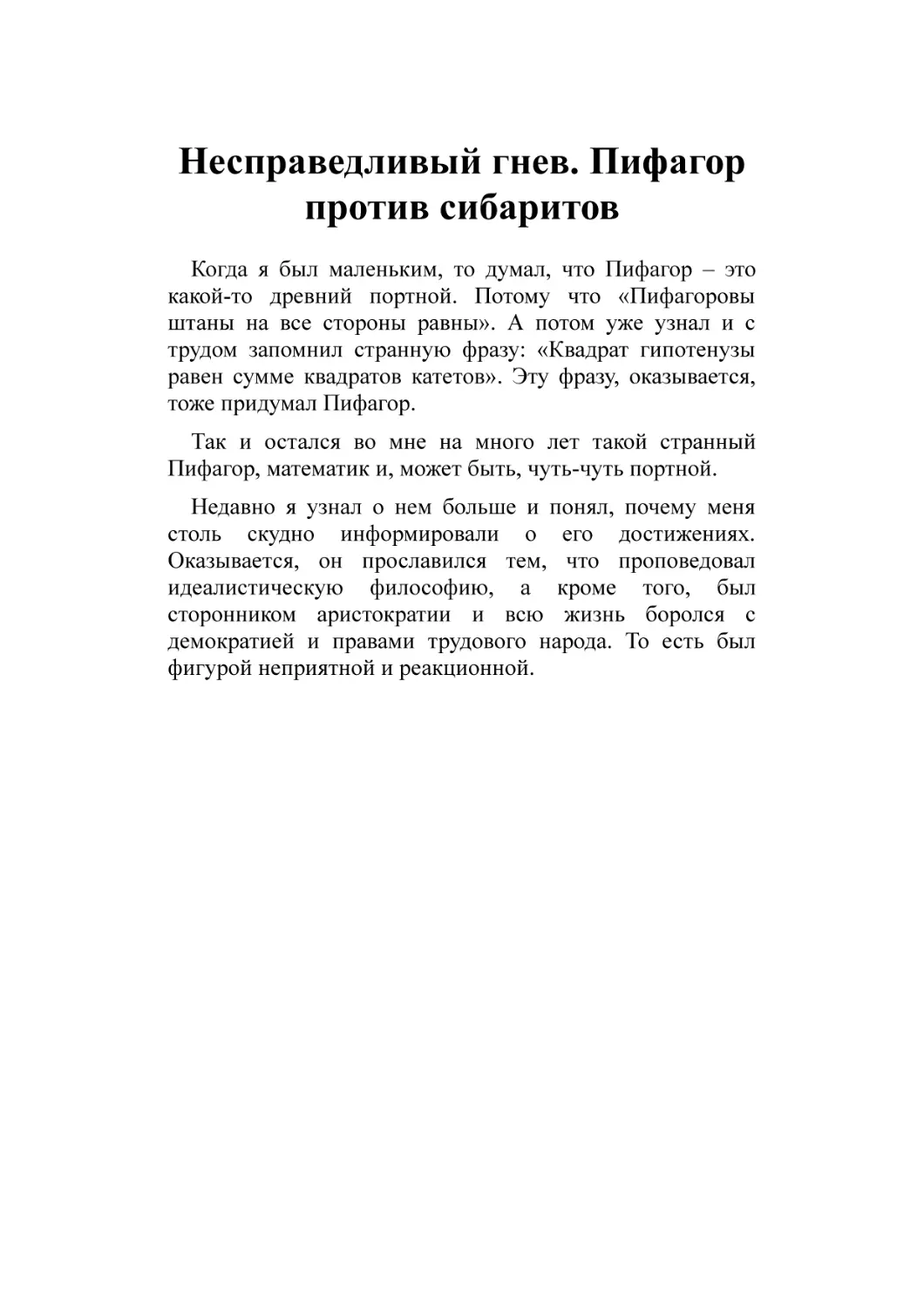 Несправедливый гнев. Пифагор против сибаритов

Когда я был маленьким, то думал, что Пифагор – это какой-то древний портной. Потому что «Пифагоровы штаны на все стороны равны». А потом уже узнал и с трудом запомнил странную фразу: «Квадрат гипотенузы равен сумме квадратов катетов». Эту фразу, оказывается, тоже придумал Пифагор.

Так и остался во мне на много лет такой странный Пифагор, математик и, может быть, чуть-чуть портной.

Недавно я узнал о нем больше и понял, почему меня столь скудно информировали о его достижениях. Оказывается, он прославился тем, что проповедовал идеалистическую философию, а кроме того, был сторонником аристократии и всю жизнь боролся с демократией и правами трудового народа. То есть был фигурой неприятной и реакционной.